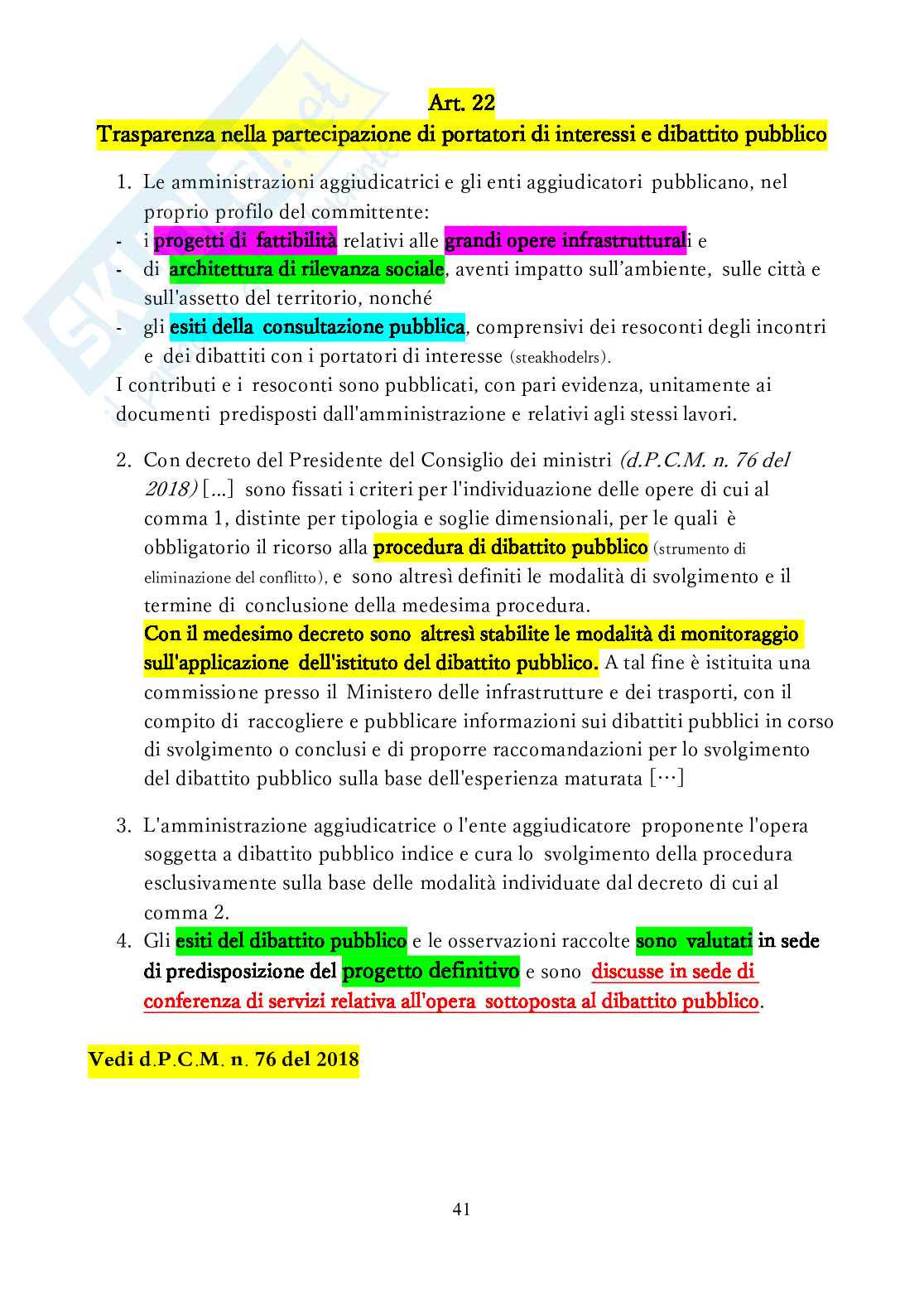 Art. 22
Trasparenza nella partecipazione di portatori di interessi e dibattito pubblico

1. Le amministrazioni aggiudicatrici e gli enti aggiudicatori pubblicano, nel proprio profilo del committente:
- i progetti di fattibilità relativi alle grandi opere infrastrutturali e
- di architettura di rilevanza sociale, aventi impatto sull'ambiente, sulle città e sull'assetto del territorio, nonché
- gli esiti della consultazione pubblica, comprensivi dei resoconti degli incontri e dei dibattiti con i portatori di interesse (steakhodelrs).
I contributi e i resoconti sono pubblicati, con pari evidenza, unitamente ai documenti predisposti dall'amministrazione e relativi agli stessi lavori.

2. Con decreto del Presidente del Consiglio dei ministri (d.P.C.M. n. 76 del 2018) [...] sono fissati i criteri per l'individuazione delle opere di cui al comma 1, distinte per tipologia e soglie dimensionali, per le quali è obbligatorio il ricorso alla procedura di dibattito pubblico (strumento di eliminazione del conflitto), e sono altresì definiti le modalità di svolgimento e il termine di conclusione della medesima procedura.
Con il medesimo decreto sono altresì stabilite le modalità di monitoraggio sull'applicazione dell'istituto del dibattito pubblico. A tal fine è istituita una commissione presso il Ministero delle infrastrutture e dei trasporti, con il compito di raccogliere e pubblicare informazioni sui dibattiti pubblici in corso di svolgimento o conclusi e di proporre raccomandazioni per lo svolgimento del dibattito pubblico sulla base dell'esperienza maturata […]

3. L'amministrazione aggiudicatrice o l'ente aggiudicatore proponente l'opera soggetta a dibattito pubblico indice e cura lo svolgimento della procedura esclusivamente sulla base delle modalità individuate dal decreto di cui al comma 2.
4. Gli esiti del dibattito pubblico e le osservazioni raccolte sono valutati in sede di predisposizione del progetto definitivo e sono discusse in sede di conferenza di servizi relativa all'opera sottoposta al dibattito pubblico.

Vedi d.P.C.M. n. 76 del 2018

41